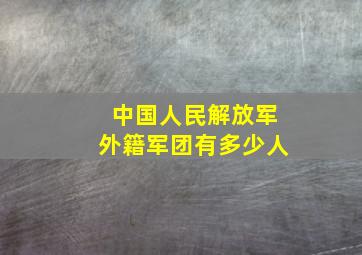 中国人民解放军
外籍军团有多少人